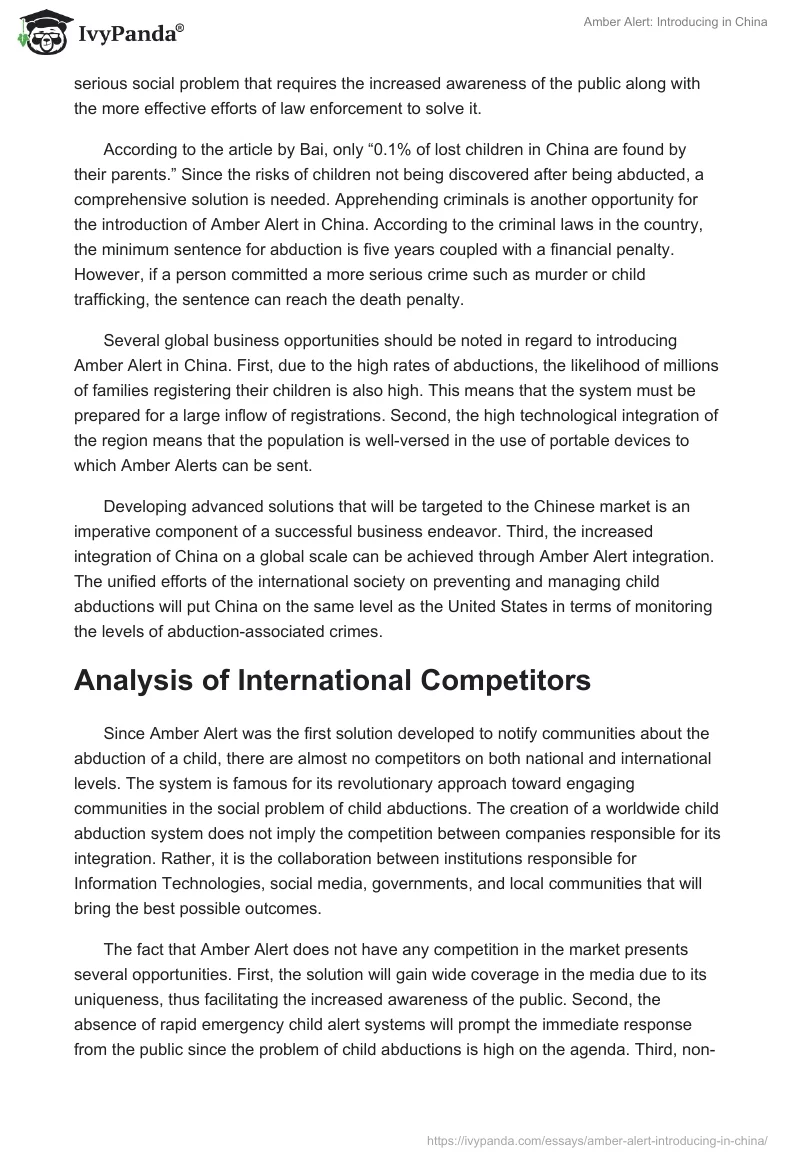 IvyPanda®

Amber Alert: Introducing in China

serious social problem that requires the increased awareness of the public along with the more effective efforts of law enforcement to solve it.

According to the article by Bai, only “0.1% of lost children in China are found by their parents.” Since the risks of children not being discovered after being abducted, a comprehensive solution is needed. Apprehending criminals is another opportunity for the introduction of Amber Alert in China. According to the criminal laws in the country, the minimum sentence for abduction is five years coupled with a financial penalty. However, if a person committed a more serious crime such as murder or child trafficking, the sentence can reach the death penalty.

Several global business opportunities should be noted in regard to introducing Amber Alert in China. First, due to the high rates of abductions, the likelihood of millions of families registering their children is also high. This means that the system must be prepared for a large inflow of registrations. Second, the high technological integration of the region means that the population is well-versed in the use of portable devices to which Amber Alerts can be sent.

Developing advanced solutions that will be targeted to the Chinese market is an imperative component of a successful business endeavor. Third, the increased integration of China on a global scale can be achieved through Amber Alert integration. The unified efforts of the international society on preventing and managing child abductions will put China on the same level as the United States in terms of monitoring the levels of abduction-associated crimes.

Analysis of International Competitors

Since Amber Alert was the first solution developed to notify communities about the abduction of a child, there are almost no competitors on both national and international levels. The system is famous for its revolutionary approach toward engaging communities in the social problem of child abductions. The creation of a worldwide child abduction system does not imply the competition between companies responsible for its integration. Rather, it is the collaboration between institutions responsible for Information Technologies, social media, governments, and local communities that will bring the best possible outcomes.

The fact that Amber Alert does not have any competition in the market presents several opportunities. First, the solution will gain wide coverage in the media due to its uniqueness, thus facilitating the increased awareness of the public. Second, the absence of rapid emergency child alert systems will prompt the immediate response from the public since the problem of child abductions is high on the agenda. Third, non-

https://ivypanda.com/essays/amber-alert-introducing-in-china/